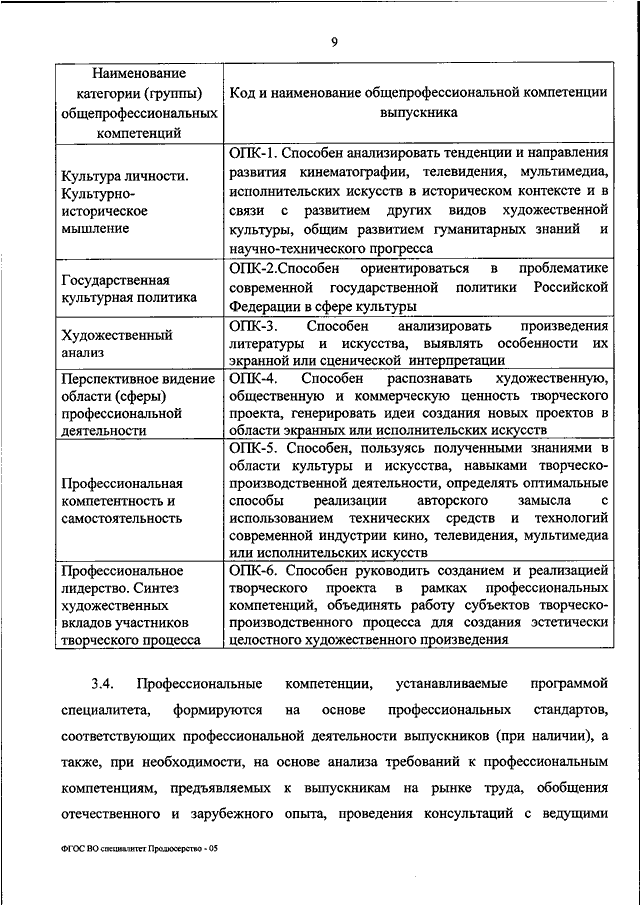 9

| Наименование категории (группы) общепрофессиональных компетенций | Код и наименование общепрофессиональной компетенции выпускника |
|---|---|
| Культура личности. Культурно-историческое мышление | ОПК-1. Способен анализировать тенденции и направления развития кинематографии, телевидения, мультимедиа, исполнительских искусств в историческом контексте и в связи с развитием других видов художественной культуры, общим развитием гуманитарных знаний и научно-технического прогресса |
| Государственная культурная политика | ОПК-2.Способен ориентироваться в проблематике современной государственной политики Российской Федерации в сфере культуры |
| Художественный анализ | ОПК-3. Способен анализировать произведения литературы и искусства, выявлять особенности их экранной или сценической интерпретации |
| Перспективное видение области (сферы) профессиональной деятельности | ОПК-4. Способен распознавать художественную, общественную и коммерческую ценность творческого проекта, генерировать идеи создания новых проектов в области экранных или исполнительских искусств |
| Профессиональная компетентность и самостоятельность | ОПК-5. Способен, пользуясь полученными знаниями в области культуры и искусства, навыками творческо-производственной деятельности, определять оптимальные способы реализации авторского замысла с использованием технических средств и технологий современной индустрии кино, телевидения, мультимедиа или исполнительских искусств |
| Профессиональное лидерство. Синтез художественных вкладов участников творческого процесса | ОПК-6. Способен руководить созданием и реализацией творческого проекта в рамках профессиональных компетенций, объединять работу субъектов творческо-производственного процесса для создания эстетически целостного художественного произведения |

3.4. Профессиональные компетенции, устанавливаемые программой специалитета, формируются на основе профессиональных стандартов, соответствующих профессиональной деятельности выпускников (при наличии), а также, при необходимости, на основе анализа требований к профессиональным компетенциям, предъявляемых к выпускникам на рынке труда, обобщения отечественного и зарубежного опыта, проведения консультаций с ведущими

ФГОС ВО специалитет Продюсерство - 05